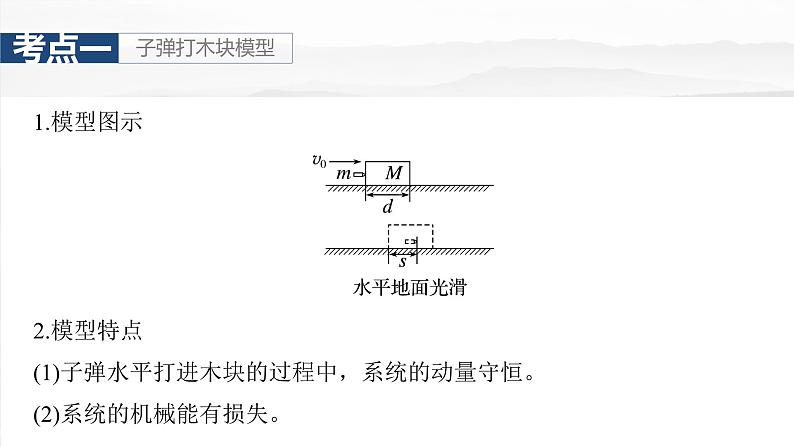 考点一 子弹打木块模型

1.模型图示

$v_0$ $m$ $M$ $d$ $s$

水平地面光滑

2.模型特点

(1)子弹水平打进木块的过程中，系统的动量守恒。

(2)系统的机械能有损失。